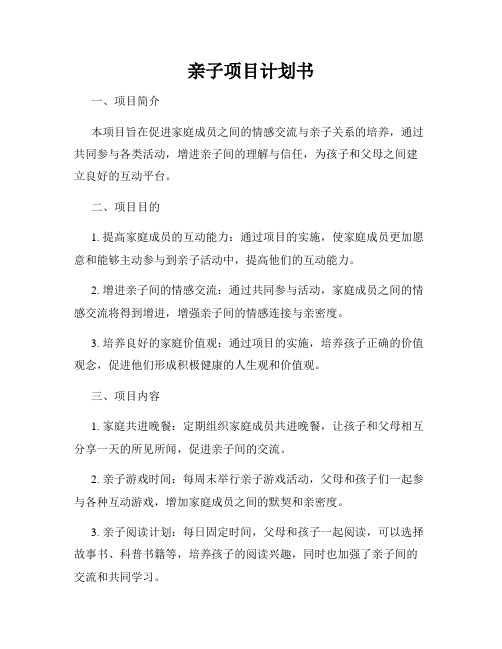 亲子项目计划书

一、项目简介

本项目旨在促进家庭成员之间的情感交流与亲子关系的培养，通过共同参与各类活动，增进亲子间的理解与信任，为孩子和父母之间建立良好的互动平台。

二、项目目的

1. 提高家庭成员的互动能力：通过项目的实施，使家庭成员更加愿意和能够主动参与到亲子活动中，提高他们的互动能力。

2. 增进亲子间的情感交流：通过共同参与活动，家庭成员之间的情感交流将得到增进，增强亲子间的情感连接与亲密度。

3. 培养良好的家庭价值观：通过项目的实施，培养孩子正确的价值观念，促进他们形成积极健康的人生观和价值观。

三、项目内容

1. 家庭共进晚餐：定期组织家庭成员共进晚餐，让孩子和父母相互分享一天的所见所闻，促进亲子间的交流。

2. 亲子游戏时间：每周末举行亲子游戏活动，父母和孩子们一起参与各种互动游戏，增加家庭成员之间的默契和亲密度。

3. 亲子阅读计划：每日固定时间，父母和孩子一起阅读，可以选择故事书、科普书籍等，培养孩子的阅读兴趣，同时也加强了亲子间的交流和共同学习。